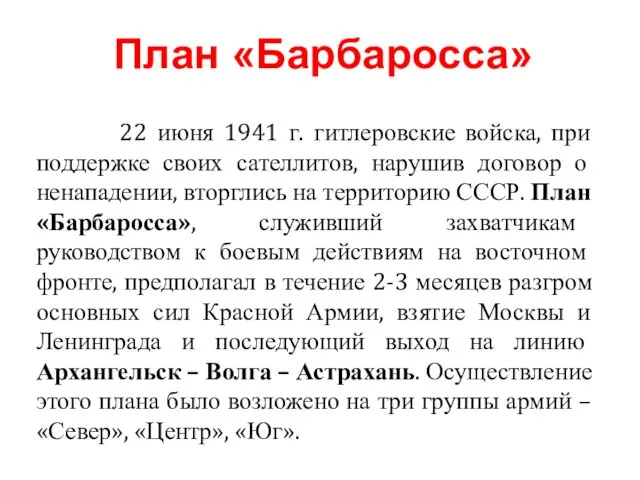 План «Барбаросса»

22 июня 1941 г. гитлеровские войска, при поддержке своих сателлитов, нарушив договор о ненападении, вторглись на территорию СССР. План «Барбаросса», служивший захватчикам руководством к боевым действиям на восточном фронте, предполагал в течение 2-3 месяцев разгром основных сил Красной Армии, взятие Москвы и Ленинграда и последующий выход на линию Архангельск – Волга – Астрахань. Осуществление этого плана было возложено на три группы армий – «Север», «Центр», «Юг».